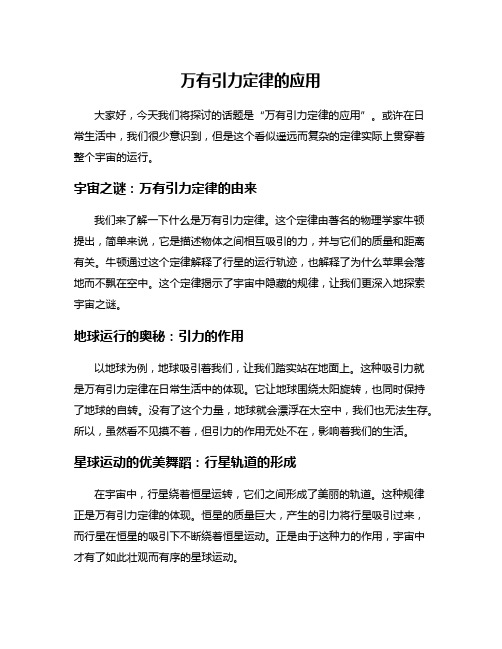 万有引力定律的应用

大家好，今天我们将探讨的话题是“万有引力定律的应用”。或许在日常生活中，我们很少意识到，但是这个看似遥远而复杂的定律实际上贯穿着整个宇宙的运行。

宇宙之谜：万有引力定律的由来

我们来了解一下什么是万有引力定律。这个定律由著名的物理学家牛顿提出，简单来说，它是描述物体之间相互吸引的力，并与它们的质量和距离有关。牛顿通过这个定律解释了行星的运行轨迹，也解释了为什么苹果会落地而不飘在空中。这个定律揭示了宇宙中隐藏的规律，让我们更深入地探索宇宙之谜。

地球运行的奥秘：引力的作用

以地球为例，地球吸引着我们，让我们踏实站在地面上。这种吸引力就是万有引力定律在日常生活中的体现。它让地球围绕太阳旋转，也同时保持了地球的自转。没有了这个力量，地球就会漂浮在太空中，我们也无法生存。所以，虽然看不见摸不着，但引力的作用无处不在，影响着我们的生活。

星球运动的优美舞蹈：行星轨道的形成

在宇宙中，行星绕着恒星运转，它们之间形成了美丽的轨道。这种规律正是万有引力定律的体现。恒星的质量巨大，产生的引力将行星吸引过来，而行星在恒星的吸引下不断绕着恒星运动。正是由于这种力的作用，宇宙中才有了如此壮观而有序的星球运动。